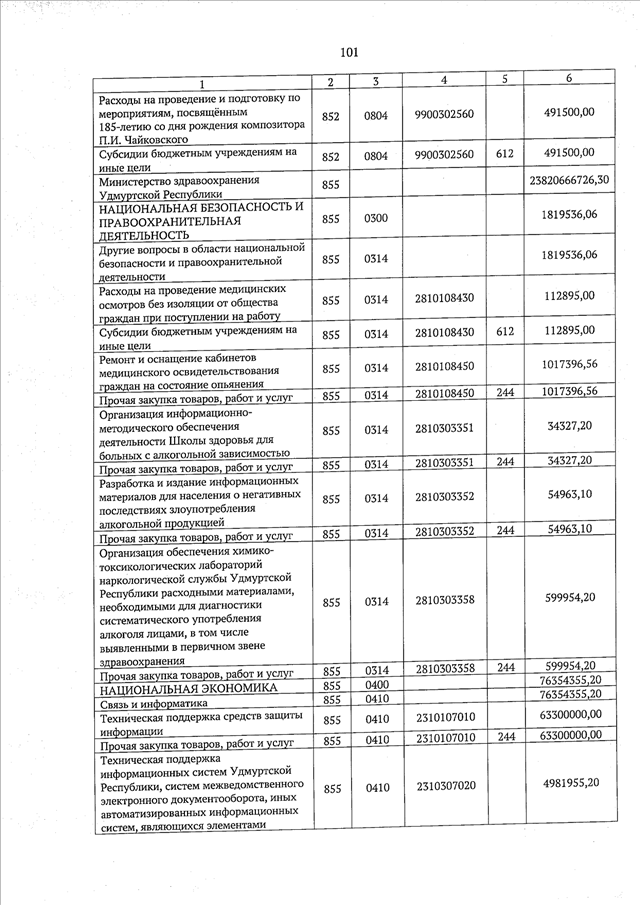 101

| 1 | 2 | 3 | 4 | 5 | 6 |
|---|---|---|---|---|---|
| Расходы на проведение и подготовку по мероприятиям, посвящённым 185-летию со дня рождения композитора П.И. Чайковского | 852 | 0804 | 9900302560 | | 491500,00 |
| Субсидии бюджетным учреждениям на иные цели | 852 | 0804 | 9900302560 | 612 | 491500,00 |
| Министерство здравоохранения Удмуртской Республики | 855 | | | | 23820666726,30 |
| НАЦИОНАЛЬНАЯ БЕЗОПАСНОСТЬ И ПРАВООХРАНИТЕЛЬНАЯ ДЕЯТЕЛЬНОСТЬ | 855 | 0300 | | | 1819536,06 |
| Другие вопросы в области национальной безопасности и правоохранительной деятельности | 855 | 0314 | | | 1819536,06 |
| Расходы на проведение медицинских осмотров без изоляции от общества граждан при поступлении на работу | 855 | 0314 | 2810108430 | | 112895,00 |
| Субсидии бюджетным учреждениям на иные цели | 855 | 0314 | 2810108430 | 612 | 112895,00 |
| Ремонт и оснащение кабинетов медицинского освидетельствования граждан на состояние опьянения | 855 | 0314 | 2810108450 | | 1017396,56 |
| Прочая закупка товаров, работ и услуг | 855 | 0314 | 2810108450 | 244 | 1017396,56 |
| Организация информационно-методического обеспечения деятельности Школы здоровья для больных с алкогольной зависимостью | 855 | 0314 | 2810303351 | | 34327,20 |
| Прочая закупка товаров, работ и услуг | 855 | 0314 | 2810303351 | 244 | 34327,20 |
| Разработка и издание информационных материалов для населения о негативных последствиях злоупотребления алкогольной продукцией | 855 | 0314 | 2810303352 | | 54963,10 |
| Прочая закупка товаров, работ и услуг | 855 | 0314 | 2810303352 | 244 | 54963,10 |
| Организация обеспечения химико-токсикологических лабораторий наркологической службы Удмуртской Республики расходными материалами, необходимыми для диагностики систематического употребления алкоголя лицами, в том числе выявленными в первичном звене здравоохранения | 855 | 0314 | 2810303358 | | 599954,20 |
| Прочая закупка товаров, работ и услуг | 855 | 0314 | 2810303358 | 244 | 599954,20 |
| НАЦИОНАЛЬНАЯ ЭКОНОМИКА | 855 | 0400 | | | 76354355,20 |
| Связь и информатика | 855 | 0410 | | | 76354355,20 |
| Техническая поддержка средств защиты информации | 855 | 0410 | 2310107010 | | 63300000,00 |
| Прочая закупка товаров, работ и услуг | 855 | 0410 | 2310107010 | 244 | 63300000,00 |
| Техническая поддержка информационных систем Удмуртской Республики, систем межведомственного электронного документооборота, иных автоматизированных информационных систем, являющихся элементами | 855 | 0410 | 2310307020 | | 4981955,20 |